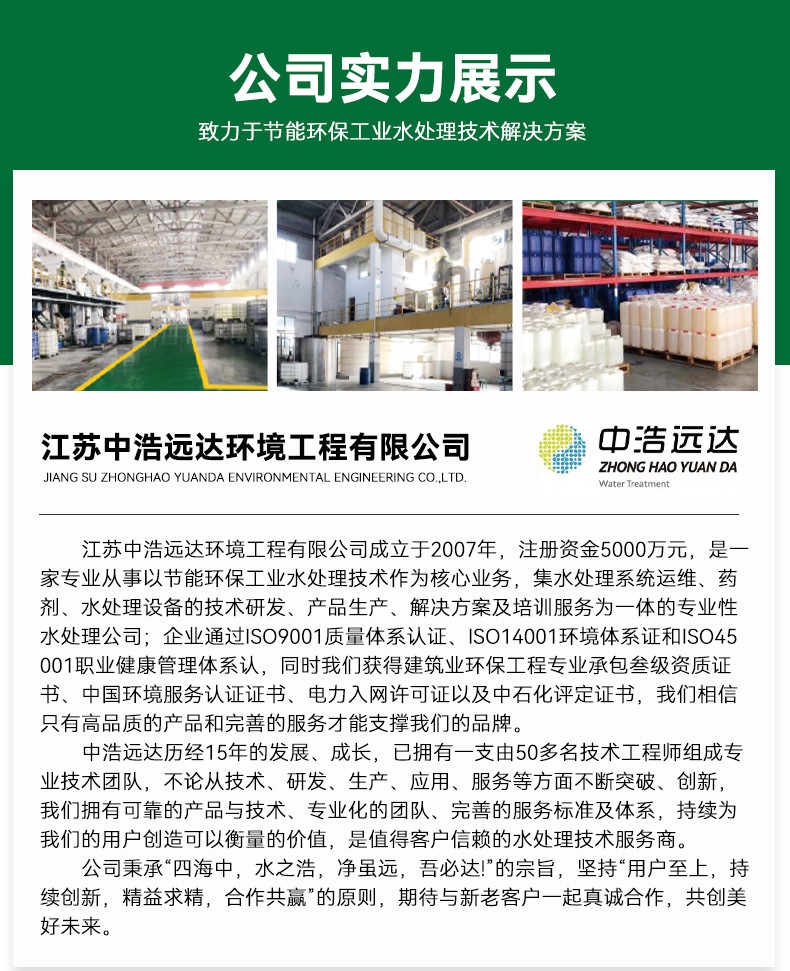 公司实力展示

致力于节能环保工业水处理技术解决方案

江苏中浩远达环境工程有限公司
JIANG SU ZHONGHAO YUANDA ENVIRONMENTAL ENGINEERING CO.,LTD.

中浩远达
ZHONG HAO YUAN DA
Water Treatment

江苏中浩远达环境工程有限公司成立于2007年，注册资金5000万元，是一家专业从事以节能环保工业水处理技术作为核心业务，集水处理系统运维、药剂、水处理设备的技术研发、产品生产、解决方案及培训服务为一体的专业性水处理公司；企业通过ISO9001质量体系认证、ISO14001环境体系证和ISO45001职业健康管理体系认，同时我们获得建筑业环保工程专业承包叁级资质证书、中国环境服务认证证书、电力入网许可证以及中石化评定证书，我们相信只有高品质的产品和完善的服务才能支撑我们的品牌。

中浩远达历经15年的发展、成长，已拥有一支由50多名技术工程师组成专业技术团队，不论从技术、研发、生产、应用、服务等方面不断突破、创新，我们拥有可靠的产品与技术、专业化的团队、完善的服务标准及体系，持续为我们的用户创造可以衡量的价值，是值得客户信赖的水处理技术服务商。

公司秉承“四海中，水之浩，净虽远，吾必达!”的宗旨，坚持“用户至上，持续创新，精益求精，合作共赢”的原则，期待与新老客户一起真诚合作，共创美好未来。